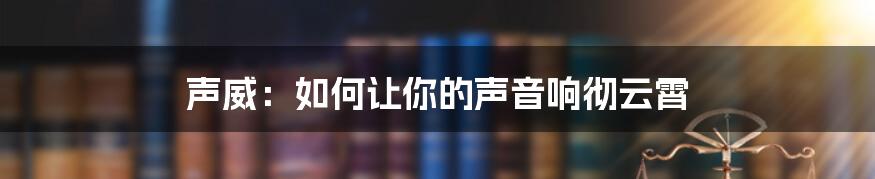 声威：如何让你的声音响彻云霄